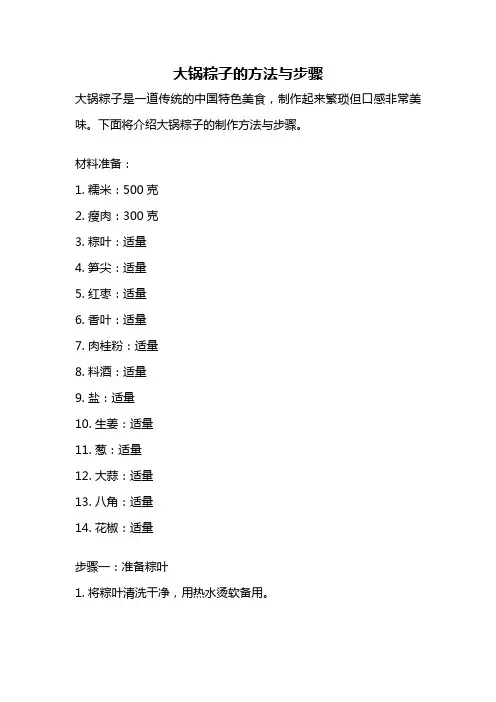 大锅粽子的方法与步骤

大锅粽子是一道传统的中国特色美食，制作起来繁琐但口感非常美味。下面将介绍大锅粽子的制作方法与步骤。

材料准备：

1. 糯米：500 克

2. 瘦肉：300 克

3. 粽叶：适量

4. 笋尖：适量

5. 红枣：适量

6. 香叶：适量

7. 肉桂粉：适量

8. 料酒：适量

9. 盐：适量

10. 生姜：适量

11. 葱：适量

12. 大蒜：适量

13. 八角：适量

14. 花椒：适量

步骤一：准备粽叶

1. 将粽叶清洗干净，用热水烫软备用。